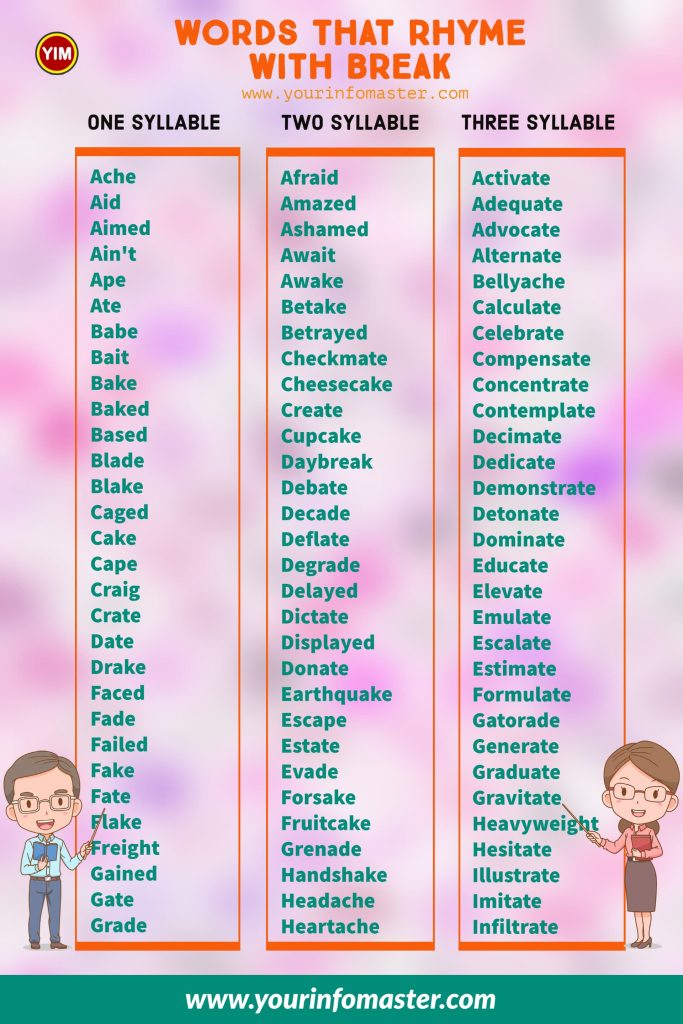 YIM

WORDS THAT RHYME WITH BREAK

www.yourinfomaster.com

ONE SYLLABLE

Ache
Aid
Aimed
Ain't
Ape
Ate
Babe
Bait
Bake
Baked
Based
Blade
Blake
Caged
Cake
Cape
Craig
Crate
Date
Drake
Faced
Fade
Failed
Fake
Fate
Flake
Freight
Gained
Gate
Grade

TWO SYLLABLE

Afraid
Amazed
Ashamed
Await
Awake
Betake
Betrayed
Checkmate
Cheesecake
Create
Cupcake
Daybreak
Debate
Decade
Deflate
Degrade
Delayed
Dictate
Displayed
Donate
Earthquake
Escape
Estate
Evade
Forsake
Fruitcake
Grenade
Handshake
Headache
Heartache

THREE SYLLABLE

Activate
Adequate
Advocate
Alternate
Bellyache
Calculate
Celebrate
Compensate
Concentrate
Contemplate
Decimate
Dedicate
Demonstrate
Detonate
Dominate
Educate
Elevate
Emulate
Escalate
Estimate
Formulate
Gatorade
Generate
Graduate
Gravitate
Heavyweight
Hesitate
Illustrate
Imitate
Infiltrate

www.yourinfomaster.com